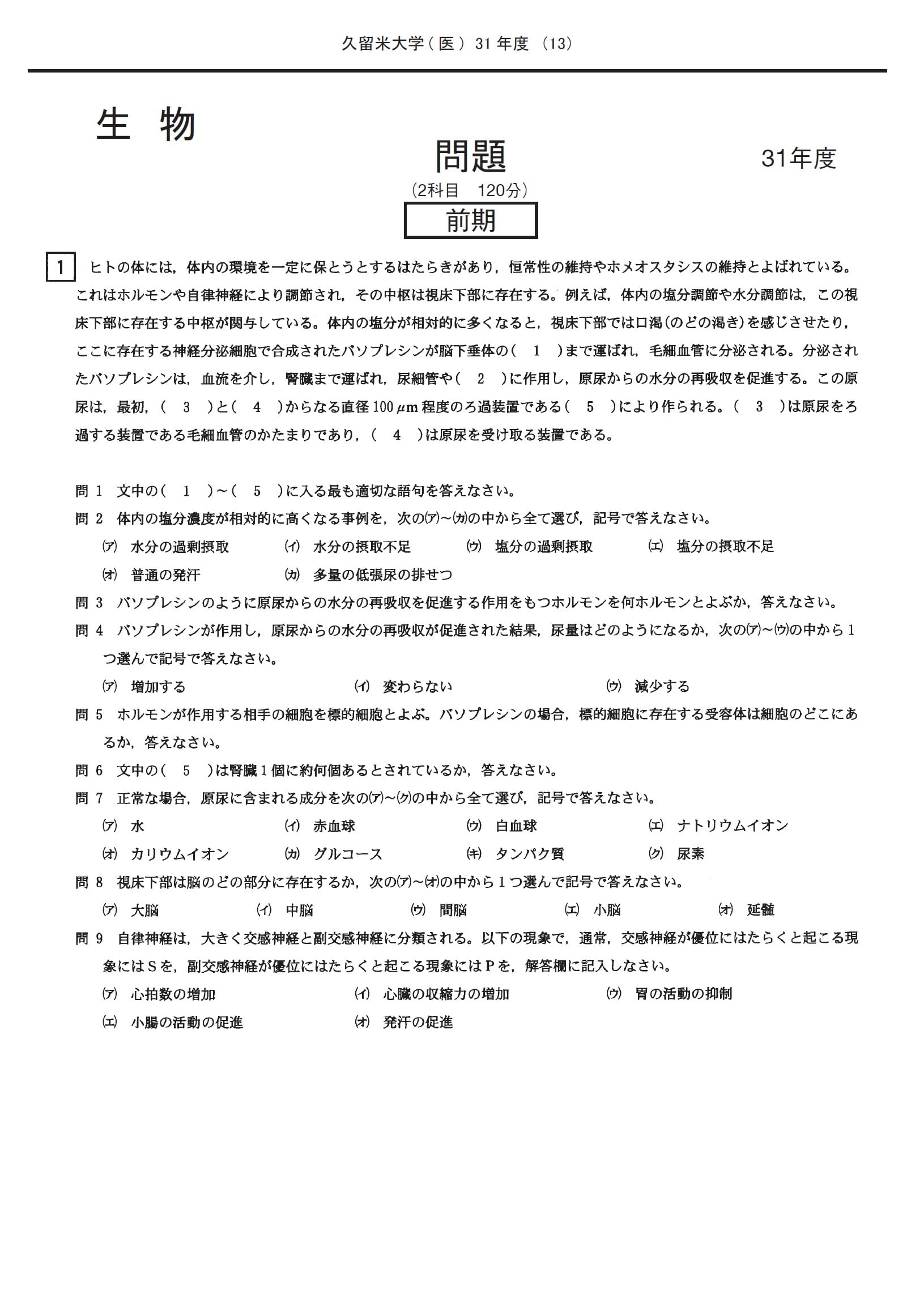 久留米大学(医)31年度 (13)

生 物

問題

31年度

(2科目 120分)

前期

1 ヒトの体には,体内の環境を一定に保とうとするはたらきがあり,恒常性の維持やホメオスタシスの維持とよばれている。これはホルモンや自律神経により調節され,その中枢は視床下部に存在する。例えば,体内の塩分調節や水分調節は,この視床下部に存在する中枢が関与している。体内の塩分が相対的に多くなると,視床下部では口渇(のどの渇き)を感じさせたり,ここに存在する神経分泌細胞で合成されたバソプレシンが脳下垂体の( 1 )まで運ばれ,毛細血管に分泌される。分泌されたバソプレシンは,血流を介し,腎臓まで運ばれ,尿細管や( 2 )に作用し,原尿からの水分の再吸収を促進する。この原尿は,最初,( 3 )と( 4 )からなる直径100μm程度のろ過装置である( 5 )により作られる。( 3 )は原尿をろ過する装置である毛細血管のかたまりであり,( 4 )は原尿を受け取る装置である。

問1 文中の( 1 )~( 5 )に入る最も適切な語句を答えなさい。

問2 体内の塩分濃度が相対的に高くなる事例を,次の(ア)~(カ)の中から全て選び,記号で答えなさい。

(ア) 水分の過剰摂取 (イ) 水分の摂取不足 (ウ) 塩分の過剰摂取 (エ) 塩分の摂取不足
(オ) 普通の発汗 (カ) 多量の低張尿の排せつ

問3 バソプレシンのように原尿からの水分の再吸収を促進する作用をもつホルモンを何ホルモンとよぶか,答えなさい。

問4 バソプレシンが作用し,原尿からの水分の再吸収が促進された結果,尿量はどのようになるか,次の(ア)~(ウ)の中から1つ選んで記号で答えなさい。

(ア) 増加する (イ) 変わらない (ウ) 減少する

問5 ホルモンが作用する相手の細胞を標的細胞とよぶ。バソプレシンの場合,標的細胞に存在する受容体は細胞のどこにあるか,答えなさい。

問6 文中の( 5 )は腎臓1個に約何個あるとされているか,答えなさい。

問7 正常な場合,原尿に含まれる成分を次の(ア)~(ク)の中から全て選び,記号で答えなさい。

(ア) 水 (イ) 赤血球 (ウ) 白血球 (エ) ナトリウムイオン
(オ) カリウムイオン (カ) グルコース (キ) タンパク質 (ク) 尿素

問8 視床下部は脳のどの部分に存在するか,次の(ア)~(オ)の中から1つ選んで記号で答えなさい。

(ア) 大脳 (イ) 中脳 (ウ) 間脳 (エ) 小脳 (オ) 延髄

問9 自律神経は,大きく交感神経と副交感神経に分類される。以下の現象で,通常,交感神経が優位にはたらくと起こる現象にはSを,副交感神経が優位にはたらくと起こる現象にはPを,解答欄に記入しなさい。

(ア) 心拍数の増加 (イ) 心臓の収縮力の増加 (ウ) 胃の活動の抑制
(エ) 小腸の活動の促進 (オ) 発汗の促進